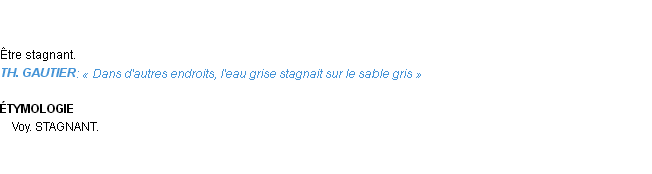 Être stagnant.
TH. GAUTIER: « Dans d'autres endroits, l'eau grise stagnait sur le sable gris »

ÉTYMOLOGIE
Voy. STAGNANT.